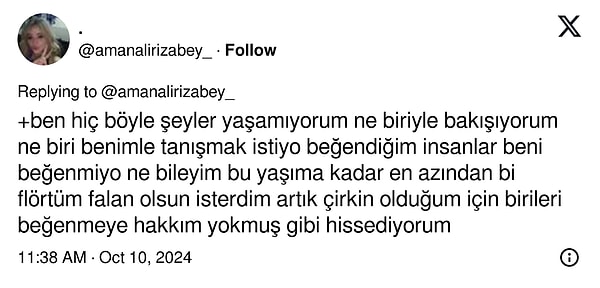 .
@amanalirizabey_ · Follow

Replying to @amanalirizabey_

+ben hiç böyle şeyler yaşamıyorum ne biriyle bakışıyorum ne biri benimle tanışmak istiyo beğendiğim insanlar beni beğenmiyo ne bileyim bu yaşıma kadar en azından bi flörtüm falan olsun isterdim artık çirkin olduğum için birileri beğenmeye hakkım yokmuş gibi hissediyorum

11:38 AM · Oct 10, 2024